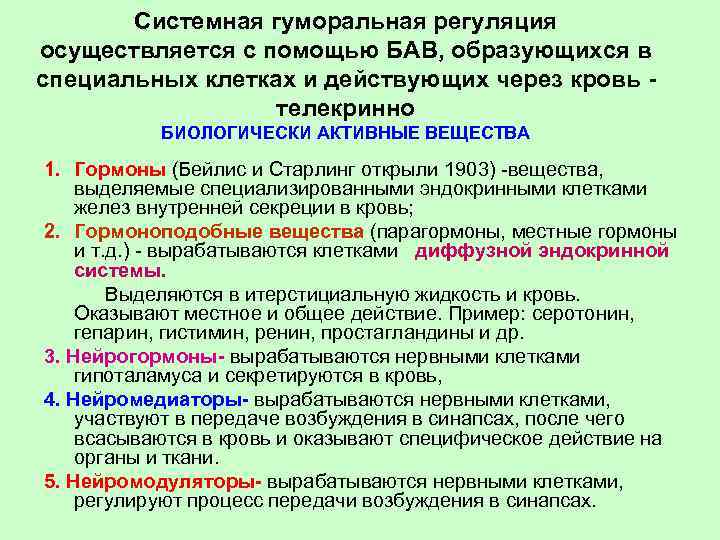 Системная гуморальная регуляция осуществляется с помощью БАВ, образующихся в специальных клетках и действующих через кровь - телекринно

БИОЛОГИЧЕСКИ АКТИВНЫЕ ВЕЩЕСТВА

1. Гормоны (Бейлис и Старлинг открыли 1903) -вещества, выделяемые специализированными эндокринными клетками желез внутренней секреции в кровь;

2. Гормоноподобные вещества (парагормоны, местные гормоны и т.д.) - вырабатываются клетками диффузной эндокринной системы.

Выделяются в итерстициальную жидкость и кровь. Оказывают местное и общее действие. Пример: серотонин, гепарин, гистимин, ренин, простагландины и др.

3. Нейрогормоны- вырабатываются нервными клетками гипоталамуса и секретируются в кровь,

4. Нейромедиаторы- вырабатываются нервными клетками, участвуют в передаче возбуждения в синапсах, после чего всасываются в кровь и оказывают специфическое действие на органы и ткани.

5. Нейромодуляторы- вырабатываются нервными клетками, регулируют процесс передачи возбуждения в синапсах.